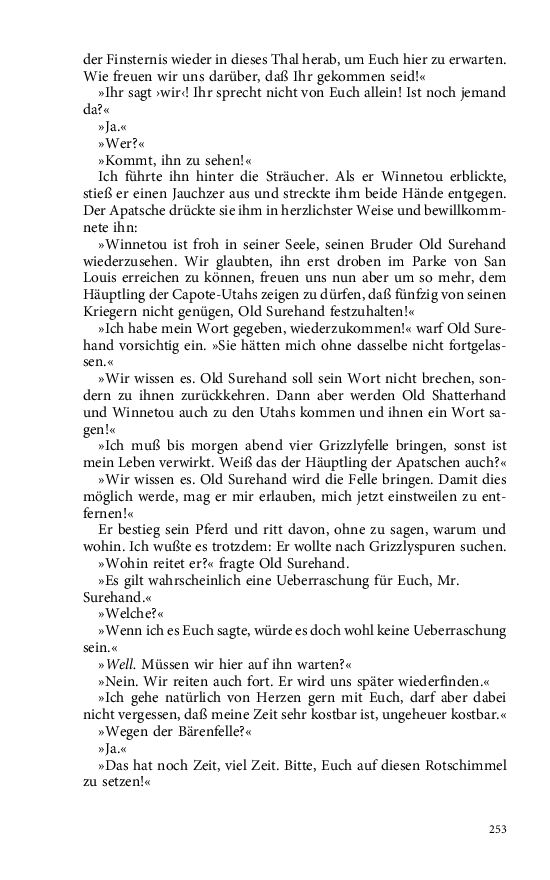 der Finsternis wieder in dieses Thal herab, um Euch hier zu erwarten. Wie freuen wir uns darüber, daß Ihr gekommen seid!«

»Ihr sagt ›wir‹! Ihr sprecht nicht von Euch allein! Ist noch jemand da?«

»Ja.«

»Wer?«

»Kommt, ihn zu sehen!«

Ich führte ihn hinter die Sträucher. Als er Winnetou erblickte, stieß er einen Jauchzer aus und streckte ihm beide Hände entgegen. Der Apatsche drückte sie ihm in herzlichster Weise und bewillkommnete ihn:

»Winnetou ist froh in seiner Seele, seinen Bruder Old Surehand wiederzusehen. Wir glaubten, ihn erst droben im Parke von San Louis erreichen zu können, freuen uns nun aber um so mehr, dem Häuptling der Capote-Utahs zeigen zu dürfen, daß fünfzig von seinen Kriegern nicht genügen, Old Surehand festzuhalten!«

»Ich habe mein Wort gegeben, wiederzukommen!« warf Old Surehand vorsichtig ein. »Sie hätten mich ohne dasselbe nicht fortgelassen.«

»Wir wissen es. Old Surehand soll sein Wort nicht brechen, sondern zu ihnen zurückkehren. Dann aber werden Old Shatterhand und Winnetou auch zu den Utahs kommen und ihnen ein Wort sagen!«

»Ich muß bis morgen abend vier Grizzlyfelle bringen, sonst ist mein Leben verwirkt. Weiß das der Häuptling der Apatschen auch?«

»Wir wissen es. Old Surehand wird die Felle bringen. Damit dies möglich werde, mag er mir erlauben, mich jetzt einstweilen zu entfernen!«

Er bestieg sein Pferd und ritt davon, ohne zu sagen, warum und wohin. Ich wußte es trotzdem: Er wollte nach Grizzlyspuren suchen.

»Wohin reitet er?« fragte Old Surehand.

»Es gilt wahrscheinlich eine Ueberraschung für Euch, Mr. Surehand.«

»Welche?«

»Wenn ich es Euch sagte, würde es doch wohl keine Ueberraschung sein.«

»Well. Müssen wir hier auf ihn warten?«

»Nein. Wir reiten auch fort. Er wird uns später wiederfinden.«

»Ich gehe natürlich von Herzen gern mit Euch, darf aber dabei nicht vergessen, daß meine Zeit sehr kostbar ist, ungeheuer kostbar.«

»Wegen der Bärenfelle?«

»Ja.«

»Das hat noch Zeit, viel Zeit. Bitte, Euch auf diesen Rotschimmel zu setzen!«

253